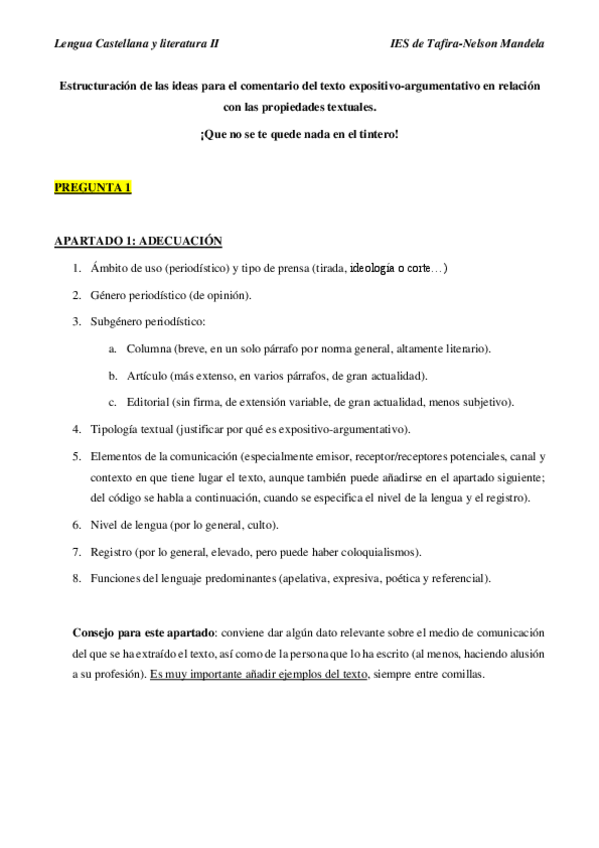 Lengua Castellana y literatura II

IES de Tafira-Nelson Mandela

Estructuración de las ideas para el comentario del texto expositivo-argumentativo en relación con las propiedades textuales.

¡Que no se te quede nada en el tintero!

PREGUNTA 1

APARTADO 1: ADECUACIÓN

1. Ámbito de uso (periodístico) y tipo de prensa (tirada, ideología o corte…)
2. Género periodístico (de opinión).
3. Subgénero periodístico:
a. Columna (breve, en un solo párrafo por norma general, altamente literario).
b. Artículo (más extenso, en varios párrafos, de gran actualidad).
c. Editorial (sin firma, de extensión variable, de gran actualidad, menos subjetivo).
4. Tipología textual (justificar por qué es expositivo-argumentativo).
5. Elementos de la comunicación (especialmente emisor, receptor/receptores potenciales, canal y contexto en que tiene lugar el texto, aunque también puede añadirse en el apartado siguiente; del código se habla a continuación, cuando se especifica el nivel de la lengua y el registro).
6. Nivel de lengua (por lo general, culto).
7. Registro (por lo general, elevado, pero puede haber coloquialismos).
8. Funciones del lenguaje predominantes (apelativa, expresiva, poética y referencial).

Consejo para este apartado: conviene dar algún dato relevante sobre el medio de comunicación del que se ha extraído el texto, así como de la persona que lo ha escrito (al menos, haciendo alusión a su profesión). Es muy importante añadir ejemplos del texto, siempre entre comillas.